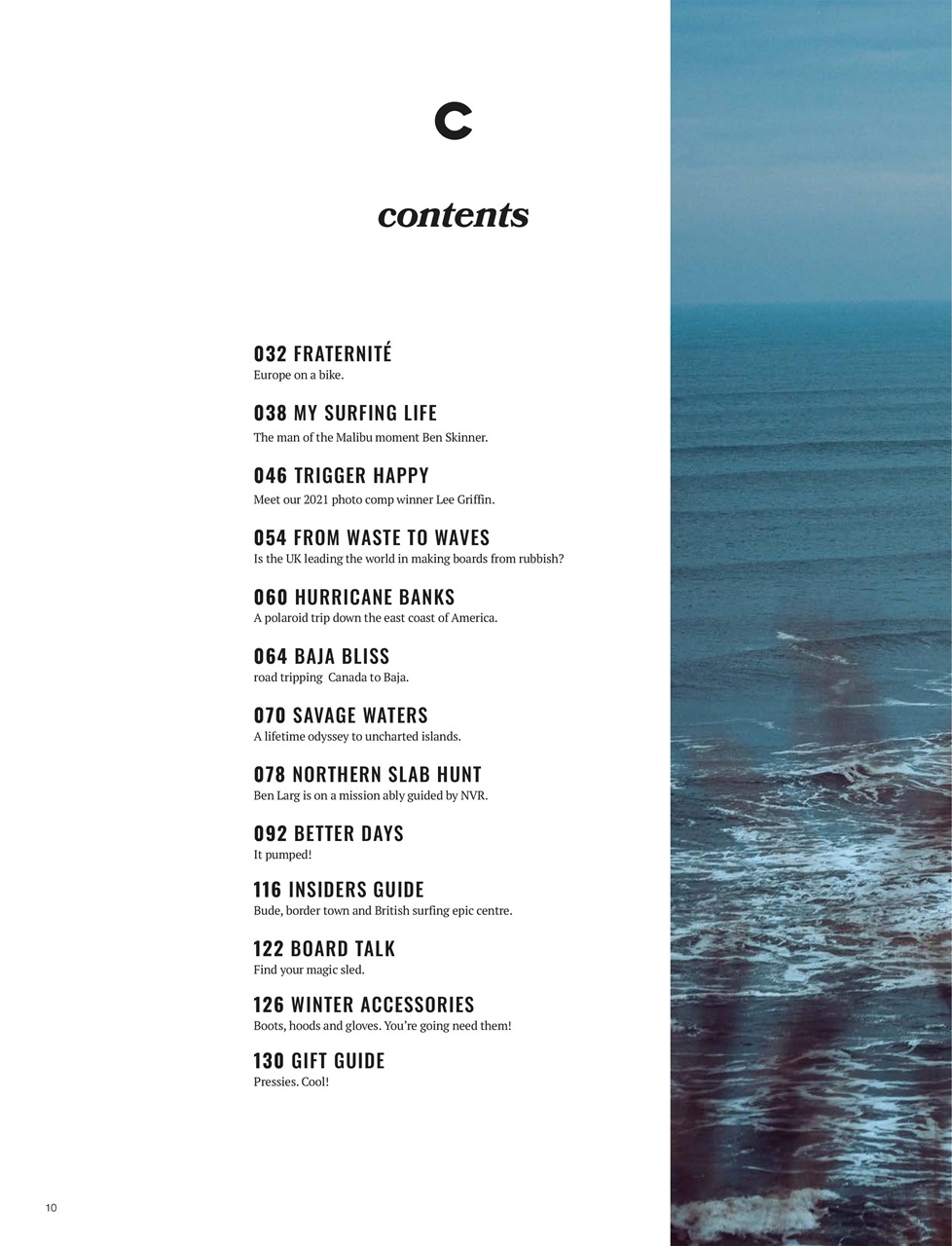 C

contents

032 FRATERNITÉ
Europe on a bike.

038 MY SURFING LIFE
The man of the Malibu moment Ben Skinner.

046 TRIGGER HAPPY
Meet our 2021 photo comp winner Lee Griffin.

054 FROM WASTE TO WAVES
Is the UK leading the world in making boards from rubbish?

060 HURRICANE BANKS
A polaroid trip down the east coast of America.

064 BAJA BLISS
road tripping Canada to Baja.

070 SAVAGE WATERS
A lifetime odyssey to uncharted islands.

078 NORTHERN SLAB HUNT
Ben Larg is on a mission ably guided by NVR.

092 BETTER DAYS
It pumped!

116 INSIDERS GUIDE
Bude, border town and British surfing epic centre.

122 BOARD TALK
Find your magic sled.

126 WINTER ACCESSORIES
Boots, hoods and gloves. You're going need them!

130 GIFT GUIDE
Pressies. Cool!

10